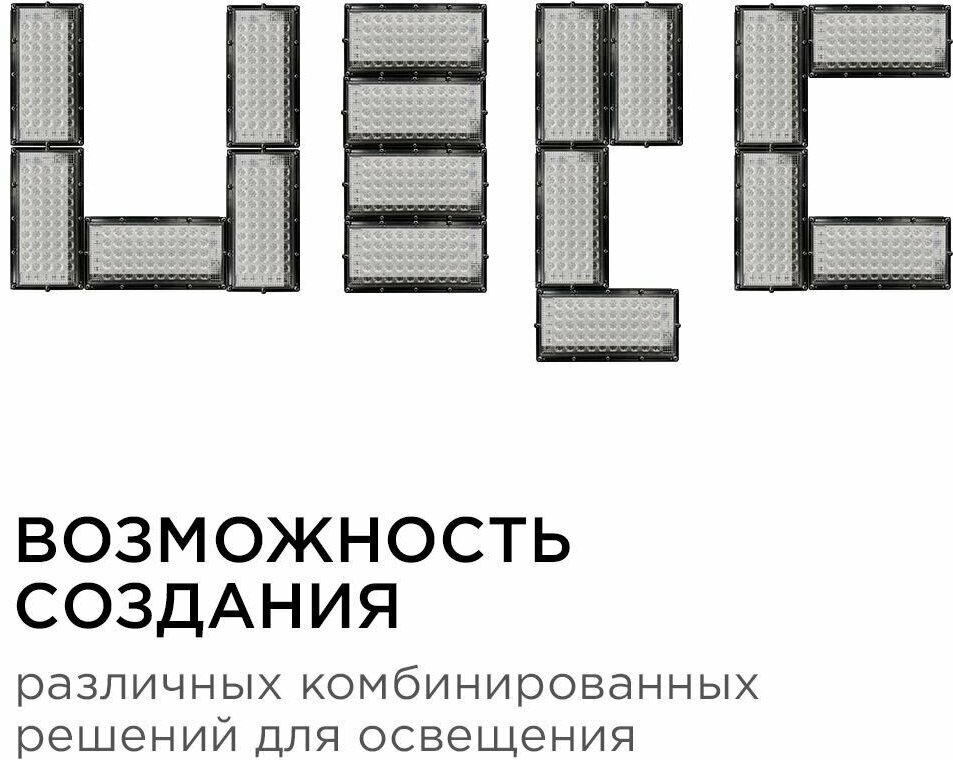 ВОЗМОЖНОСТЬ СОЗДАНИЯ

различных комбинированных решений для освещения